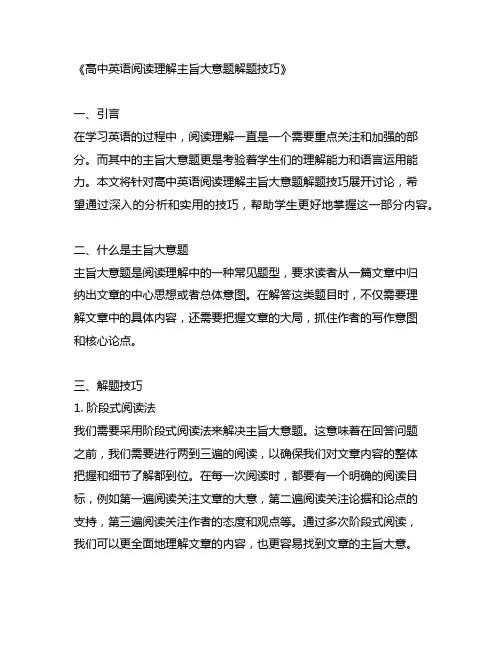 《高中英语阅读理解主旨大意题解题技巧》

一、引言
在学习英语的过程中，阅读理解一直是一个需要重点关注和加强的部分。而其中的主旨大意题更是考验着学生们的理解能力和语言运用能力。本文将针对高中英语阅读理解主旨大意题解题技巧展开讨论，希望通过深入的分析和实用的技巧，帮助学生更好地掌握这一部分内容。

二、什么是主旨大意题
主旨大意题是阅读理解中的一种常见题型，要求读者从一篇文章中归纳出文章的中心思想或者总体意图。在解答这类题目时，不仅需要理解文章中的具体内容，还需要把握文章的大局，抓住作者的写作意图和核心论点。

三、解题技巧
1. 阶段式阅读法
我们需要采用阶段式阅读法来解决主旨大意题。这意味着在回答问题之前，我们需要进行两到三遍的阅读，以确保我们对文章内容的整体把握和细节了解都到位。在每一次阅读时，都要有一个明确的阅读目标，例如第一遍阅读关注文章的大意，第二遍阅读关注论据和论点的支持，第三遍阅读关注作者的态度和观点等。通过多次阶段式阅读，我们可以更全面地理解文章的内容，也更容易找到文章的主旨大意。